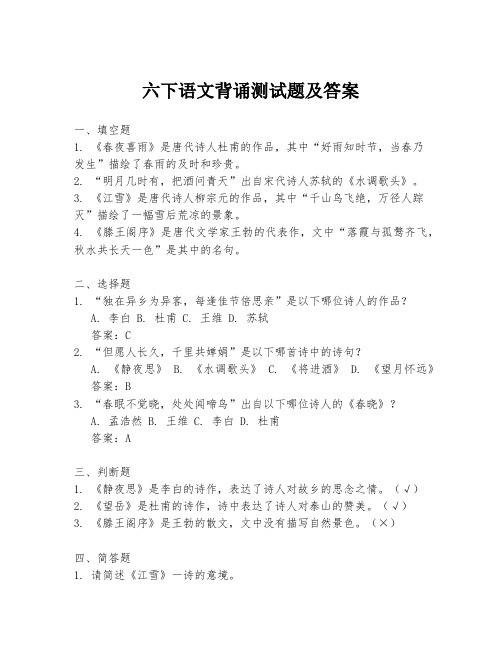 六下语文背诵测试题及答案

一、填空题
1. 《春夜喜雨》是唐代诗人杜甫的作品，其中“好雨知时节，当春乃发生”描绘了春雨的及时和珍贵。
2. “明月几时有，把酒问青天”出自宋代诗人苏轼的《水调歌头》。
3. 《江雪》是唐代诗人柳宗元的作品，其中“千山鸟飞绝，万径人踪灭”描绘了一幅雪后荒凉的景象。
4. 《滕王阁序》是唐代文学家王勃的代表作，文中“落霞与孤鹜齐飞，秋水共长天一色”是其中的名句。

二、选择题
1. “独在异乡为异客，每逢佳节倍思亲”是以下哪位诗人的作品？
A. 李白 B. 杜甫 C. 王维 D. 苏轼
答案：C
2. “但愿人长久，千里共婵娟”是以下哪首诗中的诗句？
A. 《静夜思》 B. 《水调歌头》 C. 《将进酒》 D. 《望月怀远》
答案：B
3. “春眠不觉晓，处处闻啼鸟”出自以下哪位诗人的《春晓》？
A. 孟浩然 B. 王维 C. 李白 D. 杜甫
答案：A

三、判断题
1. 《静夜思》是李白的诗作，表达了诗人对故乡的思念之情。（√）
2. 《望岳》是杜甫的诗作，诗中表达了诗人对泰山的赞美。（√）
3. 《滕王阁序》是王勃的散文，文中没有描写自然景色。（×）

四、简答题
1. 请简述《江雪》一诗的意境。